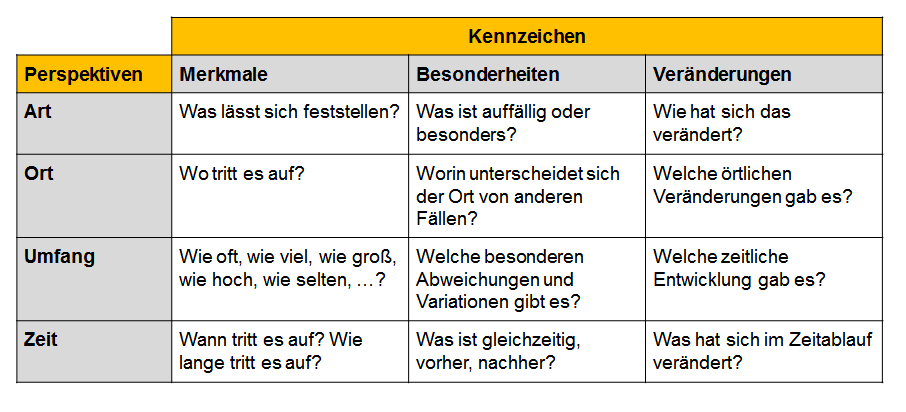 | | Kennzeichen | | |
|---|---|---|---|
| Perspektiven | Merkmale | Besonderheiten | Veränderungen |
| Art | Was lässt sich feststellen? | Was ist auffällig oder besonders? | Wie hat sich das verändert? |
| Ort | Wo tritt es auf? | Worin unterscheidet sich der Ort von anderen Fällen? | Welche örtlichen Veränderungen gab es? |
| Umfang | Wie oft, wie viel, wie groß, wie hoch, wie selten, …? | Welche besonderen Abweichungen und Variationen gibt es? | Welche zeitliche Entwicklung gab es? |
| Zeit | Wann tritt es auf? Wie lange tritt es auf? | Was ist gleichzeitig, vorher, nachher? | Was hat sich im Zeitablauf verändert? |